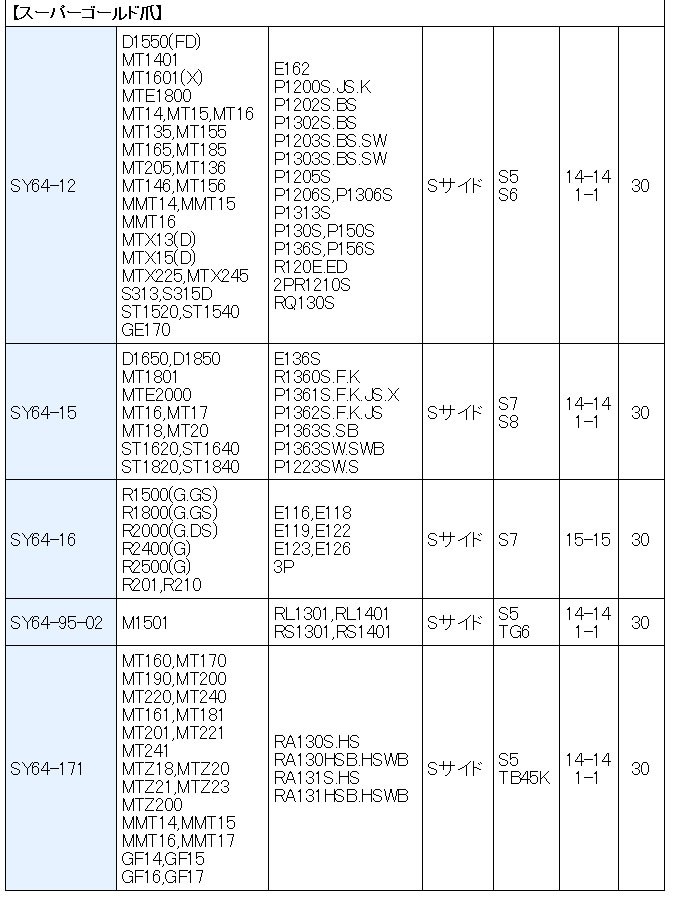 【スーパーゴールド爪】

| | | | | | | |
|---|---|---|---|---|---|---|
| SY64-12 | D1550(FD) MT1401 MT1601(X) MTE1800 MT14,MT15,MT16 MT135,MT155 MT165,MT185 MT205,MT136 MT146,MT156 MMT14,MMT15 MMT16 MTX13(D) MTX15(D) MTX225,MTX245 S313,S315D ST1520,ST1540 GE170 | E162 P1200S.JS.K P1202S.BS P1302S.BS P1203S.BS.SW P1303S.BS.SW P1205S P1206S,P1306S P1313S P130S,P150S P136S,P156S R120E.ED 2PR1210S RQ130S | Sサイド | S5 S6 | 14-14 1-1 | 30 |
| SY64-15 | D1650,D1850 MT1801 MTE2000 MT16,MT17 MT18,MT20 ST1620,ST1640 ST1820,ST1840 | E136S R1360S.F.K P1361S.F.K.JS.X P1362S.F.K.JS P1363S.SB P1363SW.SWB P1223SW.S | Sサイド | S7 S8 | 14-14 1-1 | 30 |
| SY64-16 | R1500(G.GS) R1800(G.GS) R2000(G.DS) R2400(G) R2500(G) R201,R210 | E116,E118 E119,E122 E123,E126 3P | Sサイド | S7 | 15-15 | 30 |
| SY64-95-02 | M1501 | RL1301,RL1401 RS1301,RS1401 | Sサイド | S5 TG6 | 14-14 1-1 | 30 |
| SY64-171 | MT160,MT170 MT190,MT200 MT220,MT240 MT161,MT181 MT201,MT221 MT241 MTZ18,MTZ20 MTZ21,MTZ23 MTZ200 MMT14,MMT15 MMT16,MMT17 GF14,GF15 GF16,GF17 | RA130S.HS RA130HSB.HSWB RA131S.HS RA131HSB.HSWB | Sサイド | S5 TB45K | 14-14 1-1 | 30 |